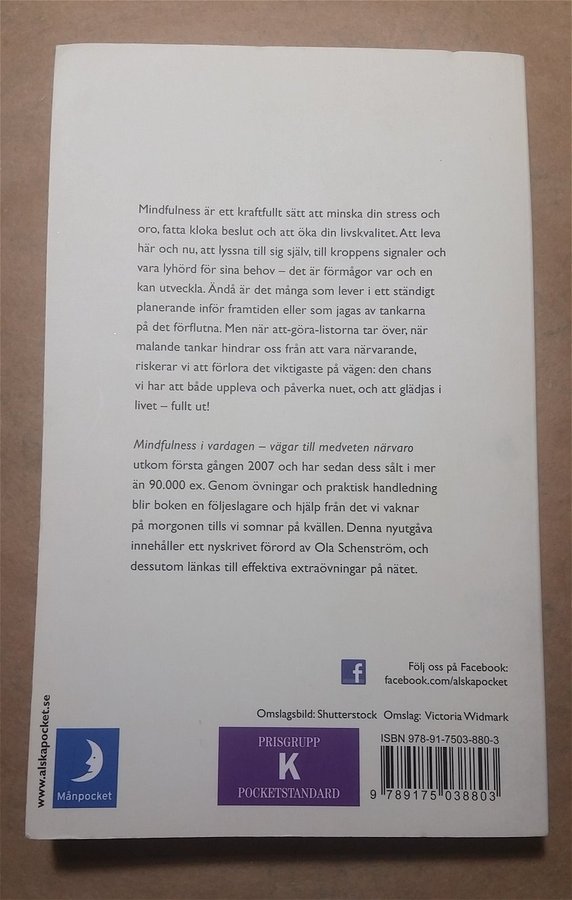 Mindfulness är ett kraftfullt sätt att minska din stress och oro, fatta kloka beslut och att öka din livskvalitet. Att leva här och nu, att lyssna till sig själv, till kroppens signaler och vara lyhörd för sina behov – det är förmågor var och en kan utveckla. Ändå är det många som lever i ett ständigt planerande inför framtiden eller som jagas av tankarna på det förflutna. Men när att-göra-listorna tar över, när malande tankar hindrar oss från att vara närvarande, riskerar vi att förlora det viktigaste på vägen: den chans vi har att både uppleva och påverka nuet, och att glädjas i livet – fullt ut!

Mindfulness i vardagen – vägar till medveten närvaro utkom första gången 2007 och har sedan dess sålt i mer än 90.000 ex. Genom övningar och praktisk handledning blir boken en följeslagare och hjälp från det vi vaknar på morgonen tills vi somnar på kvällen. Denna nyutgåva innehåller ett nyskrivet förord av Ola Schenström, och dessutom länkas till effektiva extraövningar på nätet.

Följ oss på Facebook:
facebook.com/alskapocket

Omslagsbild: Shutterstock Omslag: Victoria Widmark

www.alskapocket.se

Månpocket

PRISGRUPP
K
POCKETSTANDARD

ISBN 978-91-7503-880-3

9 789175 038803